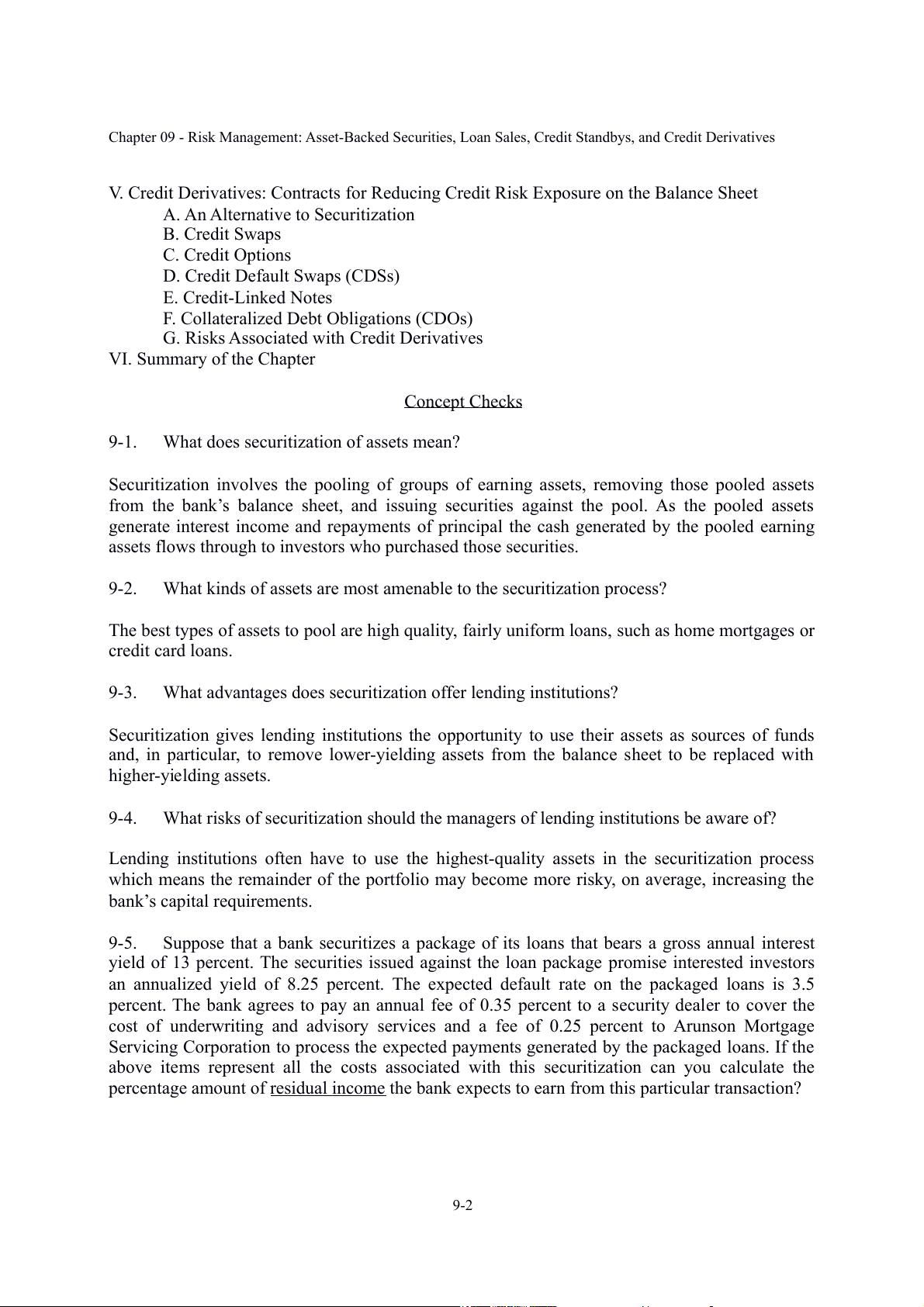 Chapter 09 - Risk Management: Asset-Backed Securities, Loan Sales, Credit Standbys, and Credit Derivatives

V. Credit Derivatives: Contracts for Reducing Credit Risk Exposure on the Balance Sheet
A. An Alternative to Securitization
B. Credit Swaps
C. Credit Options
D. Credit Default Swaps (CDSs)
E. Credit-Linked Notes
F. Collateralized Debt Obligations (CDOs)
G. Risks Associated with Credit Derivatives
VI. Summary of the Chapter

Concept Checks

9-1. What does securitization of assets mean?

Securitization involves the pooling of groups of earning assets, removing those pooled assets from the bank's balance sheet, and issuing securities against the pool. As the pooled assets generate interest income and repayments of principal the cash generated by the pooled earning assets flows through to investors who purchased those securities.

9-2. What kinds of assets are most amenable to the securitization process?

The best types of assets to pool are high quality, fairly uniform loans, such as home mortgages or credit card loans.

9-3. What advantages does securitization offer lending institutions?

Securitization gives lending institutions the opportunity to use their assets as sources of funds and, in particular, to remove lower-yielding assets from the balance sheet to be replaced with higher-yielding assets.

9-4. What risks of securitization should the managers of lending institutions be aware of?

Lending institutions often have to use the highest-quality assets in the securitization process which means the remainder of the portfolio may become more risky, on average, increasing the bank's capital requirements.

9-5. Suppose that a bank securitizes a package of its loans that bears a gross annual interest yield of 13 percent. The securities issued against the loan package promise interested investors an annualized yield of 8.25 percent. The expected default rate on the packaged loans is 3.5 percent. The bank agrees to pay an annual fee of 0.35 percent to a security dealer to cover the cost of underwriting and advisory services and a fee of 0.25 percent to Arunson Mortgage Servicing Corporation to process the expected payments generated by the packaged loans. If the above items represent all the costs associated with this securitization can you calculate the percentage amount of residual income the bank expects to earn from this particular transaction?

9-2